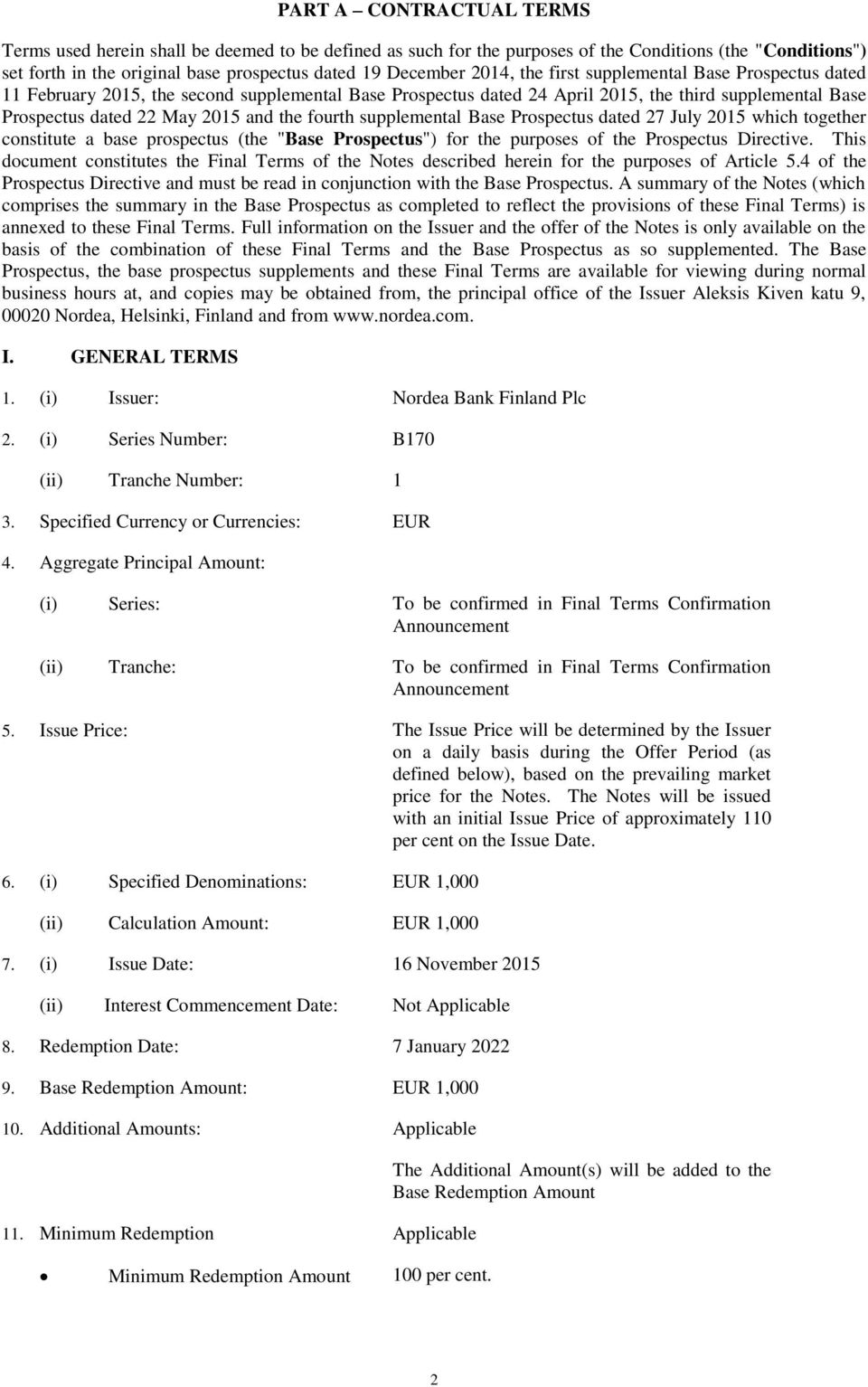 PART A – CONTRACTUAL TERMS

Terms used herein shall be deemed to be defined as such for the purposes of the Conditions (the "Conditions") set forth in the original base prospectus dated 19 December 2014, the first supplemental Base Prospectus dated 11 February 2015, the second supplemental Base Prospectus dated 24 April 2015, the third supplemental Base Prospectus dated 22 May 2015 and the fourth supplemental Base Prospectus dated 27 July 2015 which together constitute a base prospectus (the "Base Prospectus") for the purposes of the Prospectus Directive. This document constitutes the Final Terms of the Notes described herein for the purposes of Article 5.4 of the Prospectus Directive and must be read in conjunction with the Base Prospectus. A summary of the Notes (which comprises the summary in the Base Prospectus as completed to reflect the provisions of these Final Terms) is annexed to these Final Terms. Full information on the Issuer and the offer of the Notes is only available on the basis of the combination of these Final Terms and the Base Prospectus as so supplemented. The Base Prospectus, the base prospectus supplements and these Final Terms are available for viewing during normal business hours at, and copies may be obtained from, the principal office of the Issuer Aleksis Kiven katu 9, 00020 Nordea, Helsinki, Finland and from www.nordea.com.

I. GENERAL TERMS

1. (i) Issuer: Nordea Bank Finland Plc

2. (i) Series Number: B170

(ii) Tranche Number: 1

3. Specified Currency or Currencies: EUR

4. Aggregate Principal Amount:

(i) Series: To be confirmed in Final Terms Confirmation Announcement

(ii) Tranche: To be confirmed in Final Terms Confirmation Announcement

5. Issue Price: The Issue Price will be determined by the Issuer on a daily basis during the Offer Period (as defined below), based on the prevailing market price for the Notes. The Notes will be issued with an initial Issue Price of approximately 110 per cent on the Issue Date.

6. (i) Specified Denominations: EUR 1,000

(ii) Calculation Amount: EUR 1,000

7. (i) Issue Date: 16 November 2015

(ii) Interest Commencement Date: Not Applicable

8. Redemption Date: 7 January 2022

9. Base Redemption Amount: EUR 1,000

10. Additional Amounts: Applicable

The Additional Amount(s) will be added to the Base Redemption Amount

11. Minimum Redemption Applicable

• Minimum Redemption Amount 100 per cent.

2